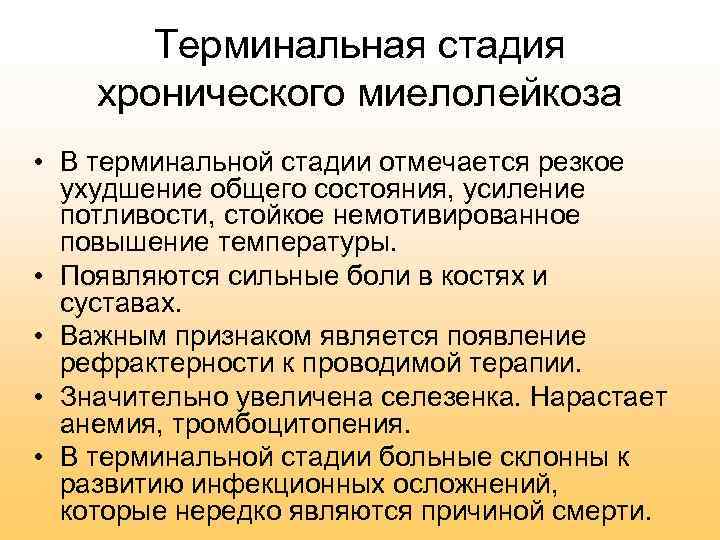 Терминальная стадия хронического миелолейкоза

• В терминальной стадии отмечается резкое ухудшение общего состояния, усиление потливости, стойкое немотивированное повышение температуры.
• Появляются сильные боли в костях и суставах.
• Важным признаком является появление рефрактерности к проводимой терапии.
• Значительно увеличена селезенка. Нарастает анемия, тромбоцитопения.
• В терминальной стадии больные склонны к развитию инфекционных осложнений, которые нередко являются причиной смерти.